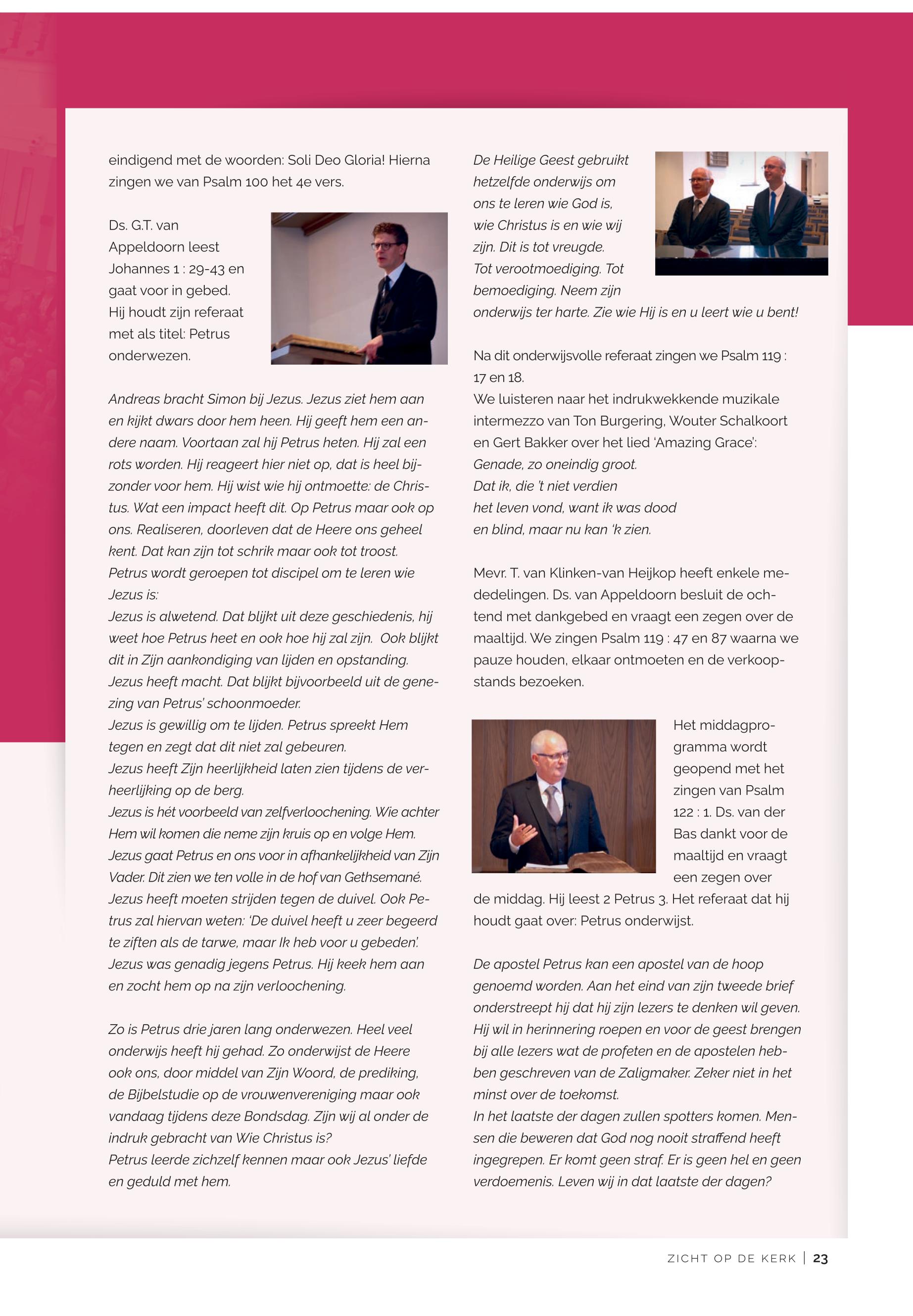 eindigend met de woorden: Soli Deo Gloria! Hierna zingen we van Psalm 100 het 4e vers.

Ds. G.T. van Appeldoorn leest Johannes 1 : 29-43 en gaat voor in gebed. Hij houdt zijn referaat met als titel: Petrus onderwezen.

Andreas bracht Simon bij Jezus. Jezus ziet hem aan en kijkt dwars door hem heen. Hij geeft hem een andere naam. Voortaan zal hij Petrus heten. Hij zal een rots worden. Hij reageert hier niet op, dat is heel bijzonder voor hem. Hij wist wie hij ontmoette: de Christus. Wat een impact heeft dit. Op Petrus maar ook op ons. Realiseren, doorleven dat de Heere ons geheel kent. Dat kan zijn tot schrik maar ook tot troost.
Petrus wordt geroepen tot discipel om te leren wie Jezus is:
Jezus is alwetend. Dat blijkt uit deze geschiedenis, hij weet hoe Petrus heet en ook hoe hij zal zijn. Ook blijkt dit in Zijn aankondiging van lijden en opstanding.
Jezus heeft macht. Dat blijkt bijvoorbeeld uit de genezing van Petrus' schoonmoeder.
Jezus is gewillig om te lijden. Petrus spreekt Hem tegen en zegt dat dit niet zal gebeuren.
Jezus heeft Zijn heerlijkheid laten zien tijdens de verheerlijking op de berg.
Jezus is hét voorbeeld van zelfverloochening. Wie achter Hem wil komen die neme zijn kruis op en volge Hem.
Jezus gaat Petrus en ons voor in afhankelijkheid van Zijn Vader. Dit zien we ten volle in de hof van Gethsemané.
Jezus heeft moeten strijden tegen de duivel. Ook Petrus zal hiervan weten: 'De duivel heeft u zeer begeerd te ziften als de tarwe, maar Ik heb voor u gebeden'.
Jezus was genadig jegens Petrus. Hij keek hem aan en zocht hem op na zijn verloochening.

Zo is Petrus drie jaren lang onderwezen. Heel veel onderwijs heeft hij gehad. Zo onderwijst de Heere ook ons, door middel van Zijn Woord, de prediking, de Bijbelstudie op de vrouwenvereniging maar ook vandaag tijdens deze Bondsdag. Zijn wij al onder de indruk gebracht van Wie Christus is?
Petrus leerde zichzelf kennen maar ook Jezus' liefde en geduld met hem.

De Heilige Geest gebruikt hetzelfde onderwijs om ons te leren wie God is, wie Christus is en wie wij zijn. Dit is tot vreugde. Tot verootmoediging. Tot bemoediging. Neem zijn onderwijs ter harte. Zie wie Hij is en u leert wie u bent!

Na dit onderwijsvolle referaat zingen we Psalm 119 : 17 en 18.
We luisteren naar het indrukwekkende muzikale intermezzo van Ton Burgering, Wouter Schalkoort en Gert Bakker over het lied 'Amazing Grace':
Genade, zo oneindig groot.
Dat ik, die 't niet verdien
het leven vond, want ik was dood
en blind, maar nu kan 'k zien.

Mevr. T. van Klinken-van Heijkop heeft enkele mededelingen. Ds. van Appeldoorn besluit de ochtend met dankgebed en vraagt een zegen over de maaltijd. We zingen Psalm 119 : 47 en 87 waarna we pauze houden, elkaar ontmoeten en de verkoopstands bezoeken.

Het middagprogramma wordt geopend met het zingen van Psalm 122 : 1. Ds. van der Bas dankt voor de maaltijd en vraagt een zegen over de middag. Hij leest 2 Petrus 3. Het referaat dat hij houdt gaat over: Petrus onderwijst.

De apostel Petrus kan een apostel van de hoop genoemd worden. Aan het eind van zijn tweede brief onderstreept hij dat hij zijn lezers te denken wil geven. Hij wil in herinnering roepen en voor de geest brengen bij alle lezers wat de profeten en de apostelen hebben geschreven van de Zaligmaker. Zeker niet in het minst over de toekomst.
In het laatste der dagen zullen spotters komen. Mensen die beweren dat God nog nooit straffend heeft ingegrepen. Er komt geen straf. Er is geen hel en geen verdoemenis. Leven wij in dat laatste der dagen?

ZICHT OP DE KERK | 23